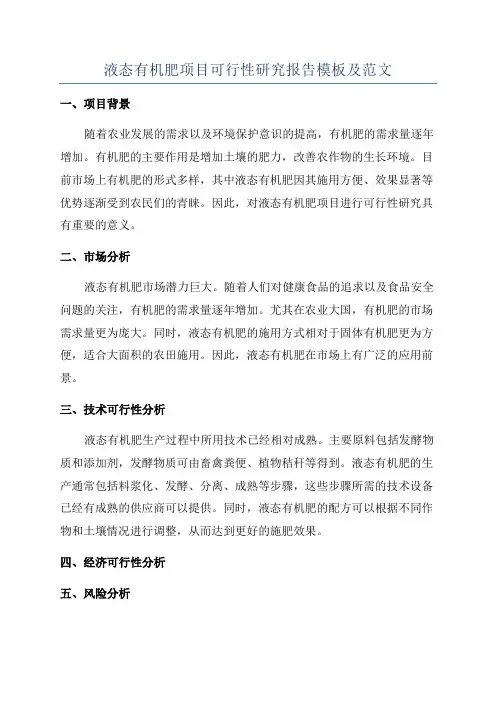 液态有机肥项目可行性研究报告模板及范文

一、项目背景

随着农业发展的需求以及环境保护意识的提高，有机肥的需求量逐年增加。有机肥的主要作用是增加土壤的肥力，改善农作物的生长环境。目前市场上有机肥的形式多样，其中液态有机肥因其施用方便、效果显著等优势逐渐受到农民们的青睐。因此，对液态有机肥项目进行可行性研究具有重要的意义。

二、市场分析

液态有机肥市场潜力巨大。随着人们对健康食品的追求以及食品安全问题的关注，有机肥的需求量逐年增加。尤其在农业大国，有机肥的市场需求量更为庞大。同时，液态有机肥的施用方式相对于固体有机肥更为方便，适合大面积的农田施用。因此，液态有机肥在市场上有广泛的应用前景。

三、技术可行性分析

液态有机肥生产过程中所用技术已经相对成熟。主要原料包括发酵物质和添加剂，发酵物质可由畜禽粪便、植物秸秆等得到。液态有机肥的生产通常包括料浆化、发酵、分离、成熟等步骤，这些步骤所需的技术设备已经有成熟的供应商可以提供。同时，液态有机肥的配方可以根据不同作物和土壤情况进行调整，从而达到更好的施肥效果。

四、经济可行性分析

五、风险分析